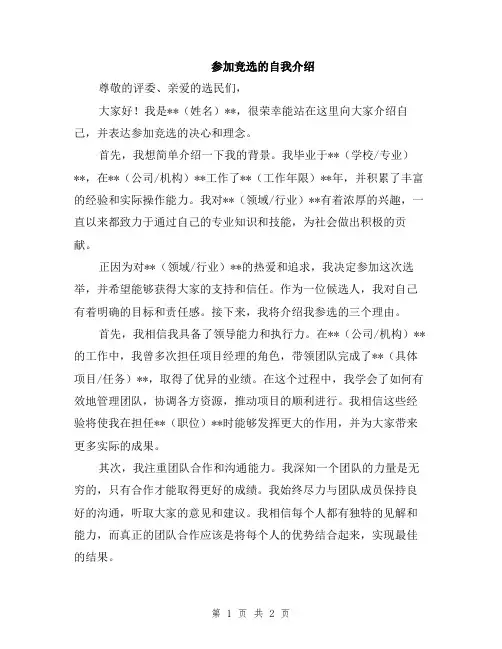 参加竞选的自我介绍

尊敬的评委、亲爱的选民们，

大家好！我是**（姓名）**，很荣幸能站在这里向大家介绍自己，并表达参加竞选的决心和理念。

首先，我想简单介绍一下我的背景。我毕业于**（学校/专业）**，在**（公司/机构）**工作了**（工作年限）**年，并积累了丰富的经验和实际操作能力。我对**（领域/行业）**有着浓厚的兴趣，一直以来都致力于通过自己的专业知识和技能，为社会做出积极的贡献。

正因为对**（领域/行业）**的热爱和追求，我决定参加这次选举，并希望能够获得大家的支持和信任。作为一位候选人，我对自己有着明确的目标和责任感。接下来，我将介绍我参选的三个理由。

首先，我相信我具备了领导能力和执行力。在**（公司/机构）**的工作中，我曾多次担任项目经理的角色，带领团队完成了**（具体项目/任务）**，取得了优异的业绩。在这个过程中，我学会了如何有效地管理团队，协调各方资源，推动项目的顺利进行。我相信这些经验将使我在担任**（职位）**时能够发挥更大的作用，并为大家带来更多实际的成果。

其次，我注重团队合作和沟通能力。我深知一个团队的力量是无穷的，只有合作才能取得更好的成绩。我始终尽力与团队成员保持良好的沟通，听取大家的意见和建议。我相信每个人都有独特的见解和能力，而真正的团队合作应该是将每个人的优势结合起来，实现最佳的结果。

第 1 页 共 2 页